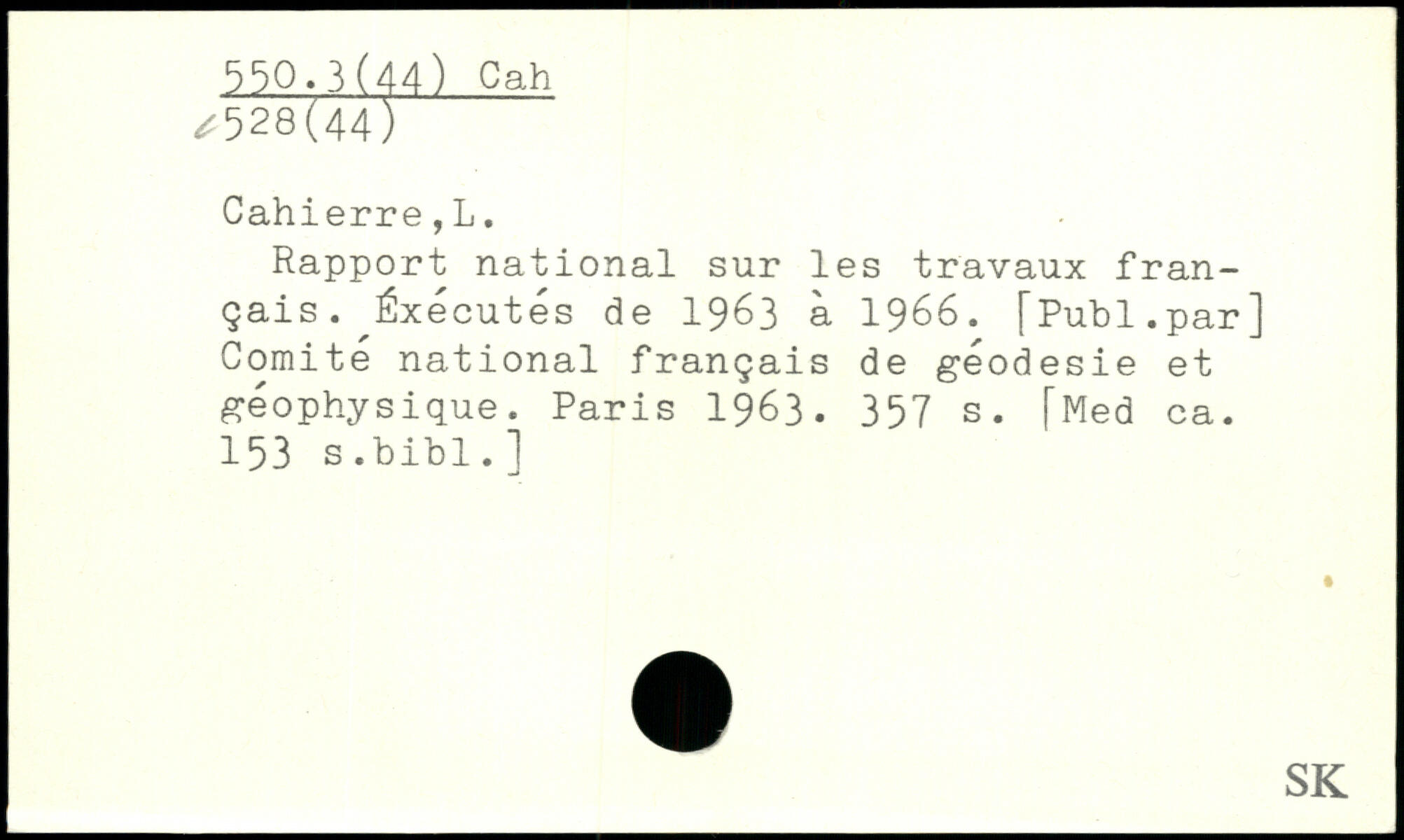 550.3(44) Cah
528(44)

Cahierre,L.

Rapport national sur les travaux français. Éxécutés de 1963 à 1966. [Publ.par] Comité national français de géodesie et géophysique. Paris 1963. 357 s. [Med ca. 153 s.bibl.]

SK